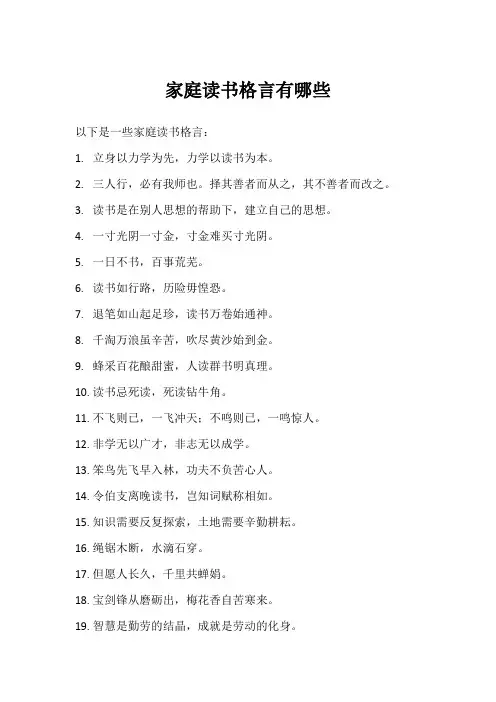 家庭读书格言有哪些

以下是一些家庭读书格言：

1. 立身以力学为先，力学以读书为本。

2. 三人行，必有我师也。择其善者而从之，其不善者而改之。

3. 读书是在别人思想的帮助下，建立自己的思想。

4. 一寸光阴一寸金，寸金难买寸光阴。

5. 一日不书，百事荒芜。

6. 读书如行路，历险毋惶恐。

7. 退笔如山起足珍，读书万卷始通神。

8. 千淘万浪虽辛苦，吹尽黄沙始到金。

9. 蜂采百花酿甜蜜，人读群书明真理。

10. 读书忌死读，死读钻牛角。

11. 不飞则已，一飞冲天；不鸣则已，一鸣惊人。

12. 非学无以广才，非志无以成学。

13. 笨鸟先飞早入林，功夫不负苦心人。

14. 令伯支离晚读书，岂知词赋称相如。

15. 知识需要反复探索，土地需要辛勤耕耘。

16. 绳锯木断，水滴石穿。

17. 但愿人长久，千里共蝉娟。

18. 宝剑锋从磨砺出，梅花香自苦寒来。

19. 智慧是勤劳的结晶，成就是劳动的化身。